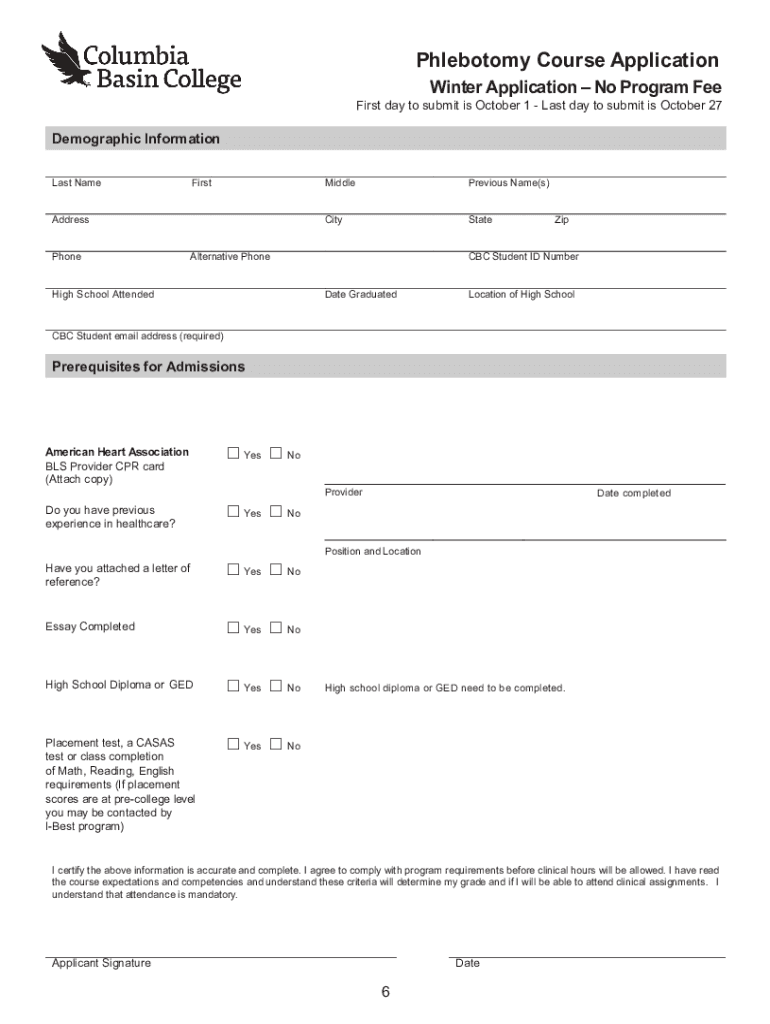 Columbia Basin College

Phlebotomy Course Application
Winter Application – No Program Fee
First day to submit is October 1 - Last day to submit is October 27

Demographic Information

Last Name First Middle Previous Name(s)

Address City State Zip

Phone Alternative Phone CBC Student ID Number

High School Attended Date Graduated Location of High School

CBC Student email address (required)

Prerequisites for Admissions

American Heart Association BLS Provider CPR card (Attach copy) ☐ Yes ☐ No

Provider Date completed

Do you have previous experience in healthcare? ☐ Yes ☐ No

Position and Location

Have you attached a letter of reference? ☐ Yes ☐ No

Essay Completed ☐ Yes ☐ No

High School Diploma or GED ☐ Yes ☐ No High school diploma or GED need to be completed.

Placement test, a CASAS test or class completion of Math, Reading, English requirements (If placement scores are at pre-college level you may be contacted by I-Best program) ☐ Yes ☐ No

I certify the above information is accurate and complete. I agree to comply with program requirements before clinical hours will be allowed. I have read the course expectations and competencies and understand these criteria will determine my grade and if I will be able to attend clinical assignments. I understand that attendance is mandatory.

Applicant Signature Date

6